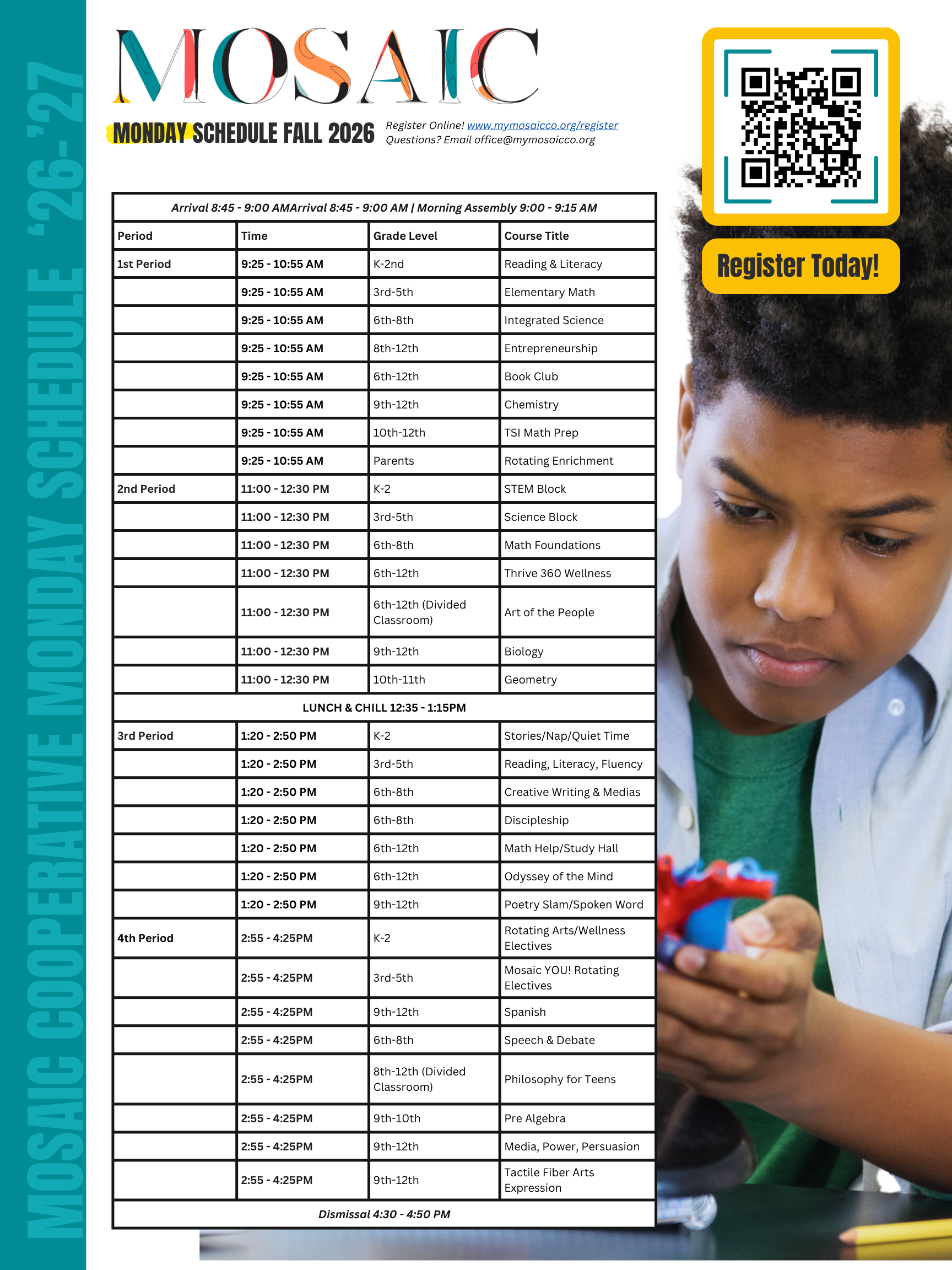 MOSAIC COOPERATIVE MONDAY SCHEDULE '26-'27

MOSAIC

MONDAY SCHEDULE FALL 2026

Register Online! www.mymosaicco.org/register
Questions? Email office@mymosaicco.org

Register Today!

| Arrival 8:45 - 9:00 AMArrival 8:45 - 9:00 AM \| Morning Assembly 9:00 - 9:15 AM | | | |
|---|---|---|---|
| Period | Time | Grade Level | Course Title |
| 1st Period | 9:25 - 10:55 AM | K-2nd | Reading & Literacy |
| | 9:25 - 10:55 AM | 3rd-5th | Elementary Math |
| | 9:25 - 10:55 AM | 6th-8th | Integrated Science |
| | 9:25 - 10:55 AM | 8th-12th | Entrepreneurship |
| | 9:25 - 10:55 AM | 6th-12th | Book Club |
| | 9:25 - 10:55 AM | 9th-12th | Chemistry |
| | 9:25 - 10:55 AM | 10th-12th | TSI Math Prep |
| | 9:25 - 10:55 AM | Parents | Rotating Enrichment |
| 2nd Period | 11:00 - 12:30 PM | K-2 | STEM Block |
| | 11:00 - 12:30 PM | 3rd-5th | Science Block |
| | 11:00 - 12:30 PM | 6th-8th | Math Foundations |
| | 11:00 - 12:30 PM | 6th-12th | Thrive 360 Wellness |
| | 11:00 - 12:30 PM | 6th-12th (Divided Classroom) | Art of the People |
| | 11:00 - 12:30 PM | 9th-12th | Biology |
| | 11:00 - 12:30 PM | 10th-11th | Geometry |
| LUNCH & CHILL 12:35 - 1:15PM | | | |
| 3rd Period | 1:20 - 2:50 PM | K-2 | Stories/Nap/Quiet Time |
| | 1:20 - 2:50 PM | 3rd-5th | Reading, Literacy, Fluency |
| | 1:20 - 2:50 PM | 6th-8th | Creative Writing & Medias |
| | 1:20 - 2:50 PM | 6th-8th | Discipleship |
| | 1:20 - 2:50 PM | 6th-12th | Math Help/Study Hall |
| | 1:20 - 2:50 PM | 6th-12th | Odyssey of the Mind |
| | 1:20 - 2:50 PM | 9th-12th | Poetry Slam/Spoken Word |
| 4th Period | 2:55 - 4:25PM | K-2 | Rotating Arts/Wellness Electives |
| | 2:55 - 4:25PM | 3rd-5th | Mosaic YOU! Rotating Electives |
| | 2:55 - 4:25PM | 9th-12th | Spanish |
| | 2:55 - 4:25PM | 6th-8th | Speech & Debate |
| | 2:55 - 4:25PM | 8th-12th (Divided Classroom) | Philosophy for Teens |
| | 2:55 - 4:25PM | 9th-10th | Pre Algebra |
| | 2:55 - 4:25PM | 9th-12th | Media, Power, Persuasion |
| | 2:55 - 4:25PM | 9th-12th | Tactile Fiber Arts Expression |
| Dismissal 4:30 - 4:50 PM | | | |